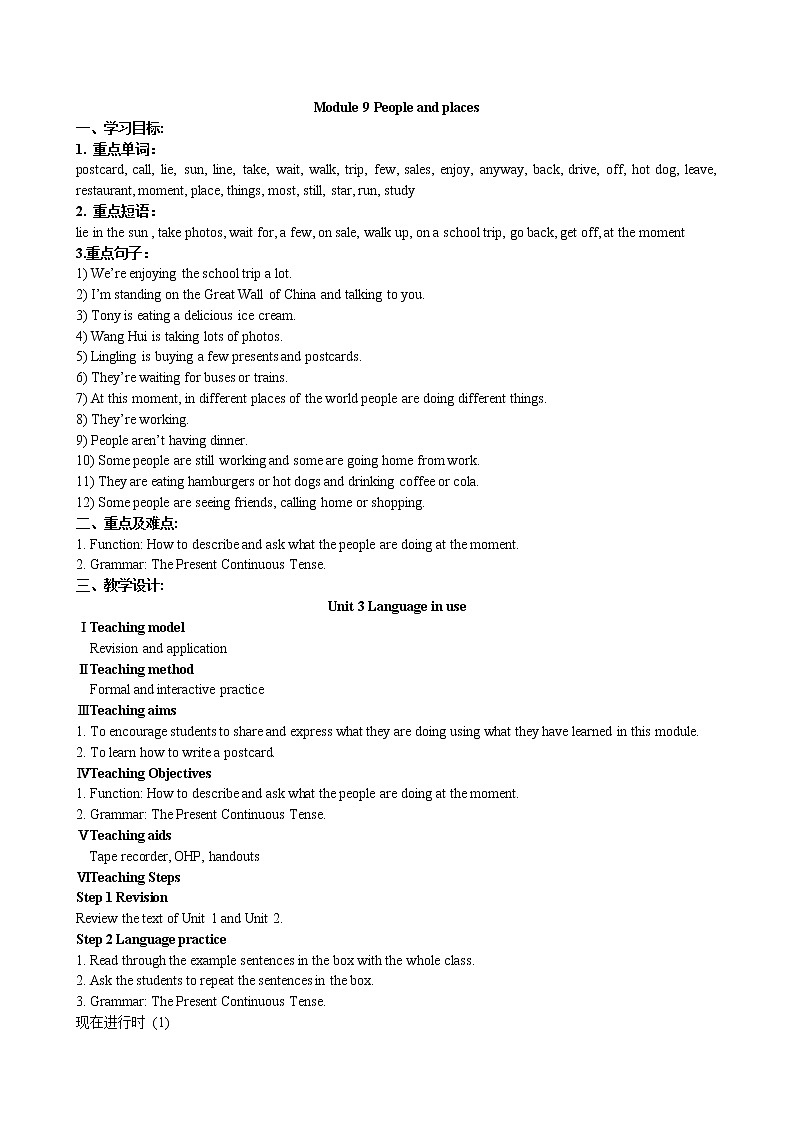 Module 9 People and places

一、学习目标:

1. 重点单词:

postcard, call, lie, sun, line, take, wait, walk, trip, few, sales, enjoy, anyway, back, drive, off, hot dog, leave, restaurant, moment, place, things, most, still, star, run, study

2. 重点短语:

lie in the sun , take photos, wait for, a few, on sale, walk up, on a school trip, go back, get off, at the moment

3.重点句子:

1) We're enjoying the school trip a lot.
2) I'm standing on the Great Wall of China and talking to you.
3) Tony is eating a delicious ice cream.
4) Wang Hui is taking lots of photos.
5) Lingling is buying a few presents and postcards.
6) They're waiting for buses or trains.
7) At this moment, in different places of the world people are doing different things.
8) They're working.
9) People aren't having dinner.
10) Some people are still working and some are going home from work.
11) They are eating hamburgers or hot dogs and drinking coffee or cola.
12) Some people are seeing friends, calling home or shopping.

二、重点及难点:

1. Function: How to describe and ask what the people are doing at the moment.
2. Grammar: The Present Continuous Tense.

三、教学设计:

Unit 3 Language in use

Ⅰ Teaching model
Revision and application

Ⅱ Teaching method
Formal and interactive practice

Ⅲ Teaching aims
1. To encourage students to share and express what they are doing using what they have learned in this module.
2. To learn how to write a postcard.

Ⅳ Teaching Objectives
1. Function: How to describe and ask what the people are doing at the moment.
2. Grammar: The Present Continuous Tense.

Ⅴ Teaching aids
Tape recorder, OHP, handouts

Ⅵ Teaching Steps

Step 1 Revision
Review the text of Unit 1 and Unit 2.

Step 2 Language practice
1. Read through the example sentences in the box with the whole class.
2. Ask the students to repeat the sentences in the box.
3. Grammar: The Present Continuous Tense.
现在进行时 (1)